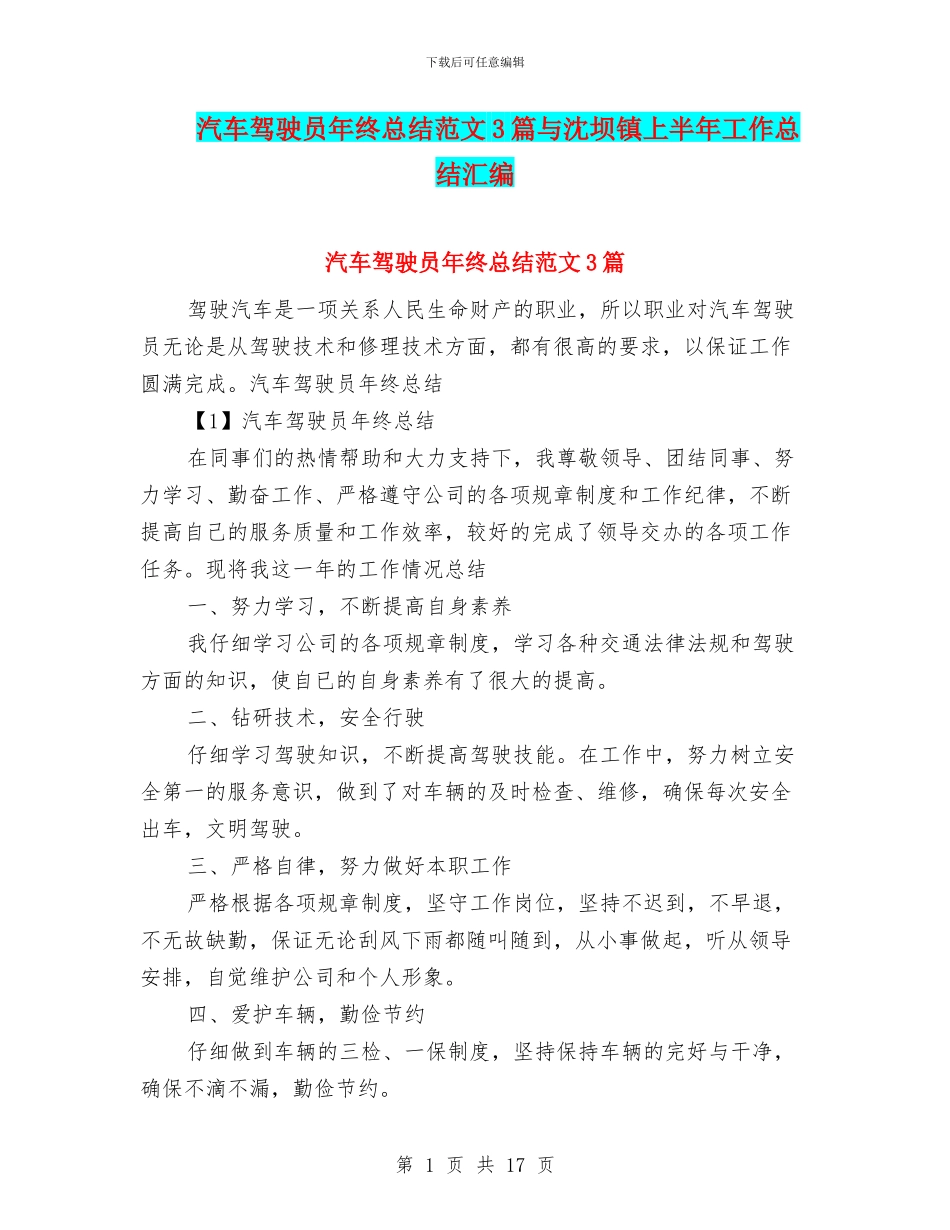 下载后可任意编辑

汽车驾驶员年终总结范文3篇与沈坝镇上半年工作总结汇编

汽车驾驶员年终总结范文3篇

驾驶汽车是一项关系人民生命财产的职业，所以职业对汽车驾驶员无论是从驾驶技术和修理技术方面，都有很高的要求，以保证工作圆满完成。汽车驾驶员年终总结

【1】汽车驾驶员年终总结

在同事们的热情帮助和大力支持下，我尊敬领导、团结同事、努力学习、勤奋工作、严格遵守公司的各项规章制度和工作纪律，不断提高自己的服务质量和工作效率，较好的完成了领导交办的各项工作任务。现将我这一年的工作情况总结

一、努力学习，不断提高自身素养

我仔细学习公司的各项规章制度，学习各种交通法律法规和驾驶方面的知识，使自已的自身素养有了很大的提高。

二、钻研技术，安全行驶

仔细学习驾驶知识，不断提高驾驶技能。在工作中，努力树立安全第一的服务意识，做到了对车辆的及时检查、维修，确保每次安全出车，文明驾驶。

三、严格自律，努力做好本职工作

严格根据各项规章制度，坚守工作岗位，坚持不迟到，不早退，不无故缺勤，保证无论刮风下雨都随叫随到，从小事做起，听从领导安排，自觉维护公司和个人形象。

四、爱护车辆，勤俭节约

仔细做到车辆的三检、一保制度，坚持保持车辆的完好与干净，确保不滴不漏，勤俭节约。

第 1 页 共 17 页